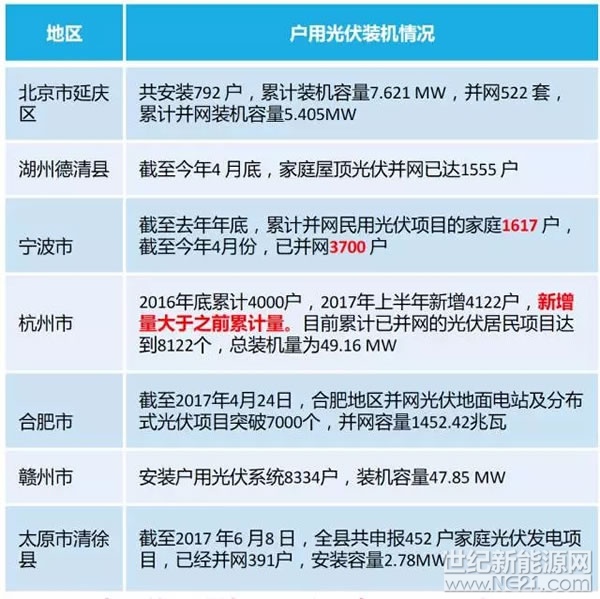 | 地区 | 户用光伏装机情况 |
|---|---|
| 北京市延庆区 | 共安装792 户，累计装机容量7.621 MW，并网522 套，累计并网装机容量5.405MW |
| 湖州德清县 | 截至今年4 月底，家庭屋顶光伏并网已达1555 户 |
| 宁波市 | 截至去年年底，累计并网民用光伏项目的家庭1617 户，截至今年4月份，已并网3700 户 |
| 杭州市 | 2016年底累计4000户，2017年上半年新增4122户，新增量大于之前累计量。目前累计已并网的光伏居民项目达到8122个，总装机量为49.16 MW |
| 合肥市 | 截至2017年4月24日，合肥地区并网光伏地面电站及分布式光伏项目突破7000个，并网容量1452.42兆瓦 |
| 赣州市 | 安装户用光伏系统8334户，装机容量47.85 MW |
| 太原市清徐县 | 截至2017 年6 月8 日，全县共申报452 户家庭光伏发电项目，已经并网391户，安装容量2.78MW |

世纪新能源网
www.NE21.com